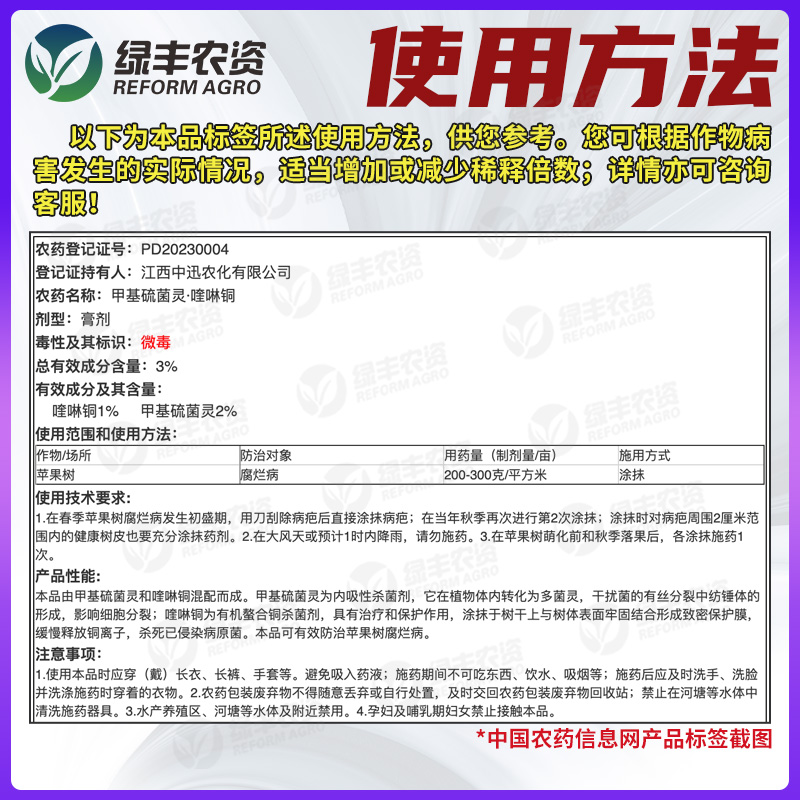 绿丰农资
REFORM AGRO

使用方法

以下为本品标签所述使用方法，供您参考。您可根据作物病害发生的实际情况，适当增加或减少稀释倍数；详情亦可咨询客服！

农药登记证号：PD20230004
登记证持有人：江西中迅农化有限公司
农药名称：甲基硫菌灵·喹啉铜
剂型：膏剂
毒性及其标识：微毒
总有效成分含量：3%
有效成分及其含量：
喹啉铜1%　甲基硫菌灵2%
使用范围和使用方法：

| 作物/场所 | 防治对象 | 用药量（制剂量/亩） | 施用方式 |
|---|---|---|---|
| 苹果树 | 腐烂病 | 200-300克/平方米 | 涂抹 |

使用技术要求：
1.在春季苹果树腐烂病发生初盛期，用刀刮除病疤后直接涂抹病疤；在当年秋季再次进行第2次涂抹；涂抹时对病疤周围2厘米范围内的健康树皮也要充分涂抹药剂。2.在大风天或预计1时内降雨，请勿施药。3.在苹果树萌化前和秋季落果后，各涂抹施药1次。
产品性能：
本品由甲基硫菌灵和喹啉铜混配而成。甲基硫菌灵为内吸性杀菌剂，它在植物体内转化为多菌灵，干扰菌的有丝分裂中纺锤体的形成，影响细胞分裂；喹啉铜为有机螯合铜杀菌剂，具有治疗和保护作用，涂抹于树干上与树体表面牢固结合形成致密保护膜，缓慢释放铜离子，杀死已侵染病原菌。本品可有效防治苹果树腐烂病。
注意事项：
1.使用本品时应穿（戴）长衣、长裤、手套等。避免吸入药液；施药期间不可吃东西、饮水、吸烟等；施药后应及时洗手、洗脸并洗涤施药时穿着的衣物。2.农药包装废弃物不得随意丢弃或自行处置，及时交回农药包装废弃物回收站；禁止在河塘等水体中清洗施药器具。3.水产养殖区、河塘等水体及附近禁用。4.孕妇及哺乳期妇女禁止接触本品。

*中国农药信息网产品标签截图